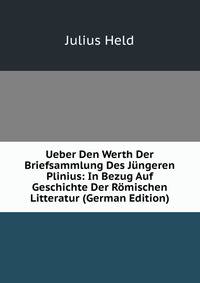 Julius Held

Ueber Den Werth Der Briefsammlung Des Jüngeren Plinius: In Bezug Auf Geschichte Der Römischen Litteratur (German Edition)